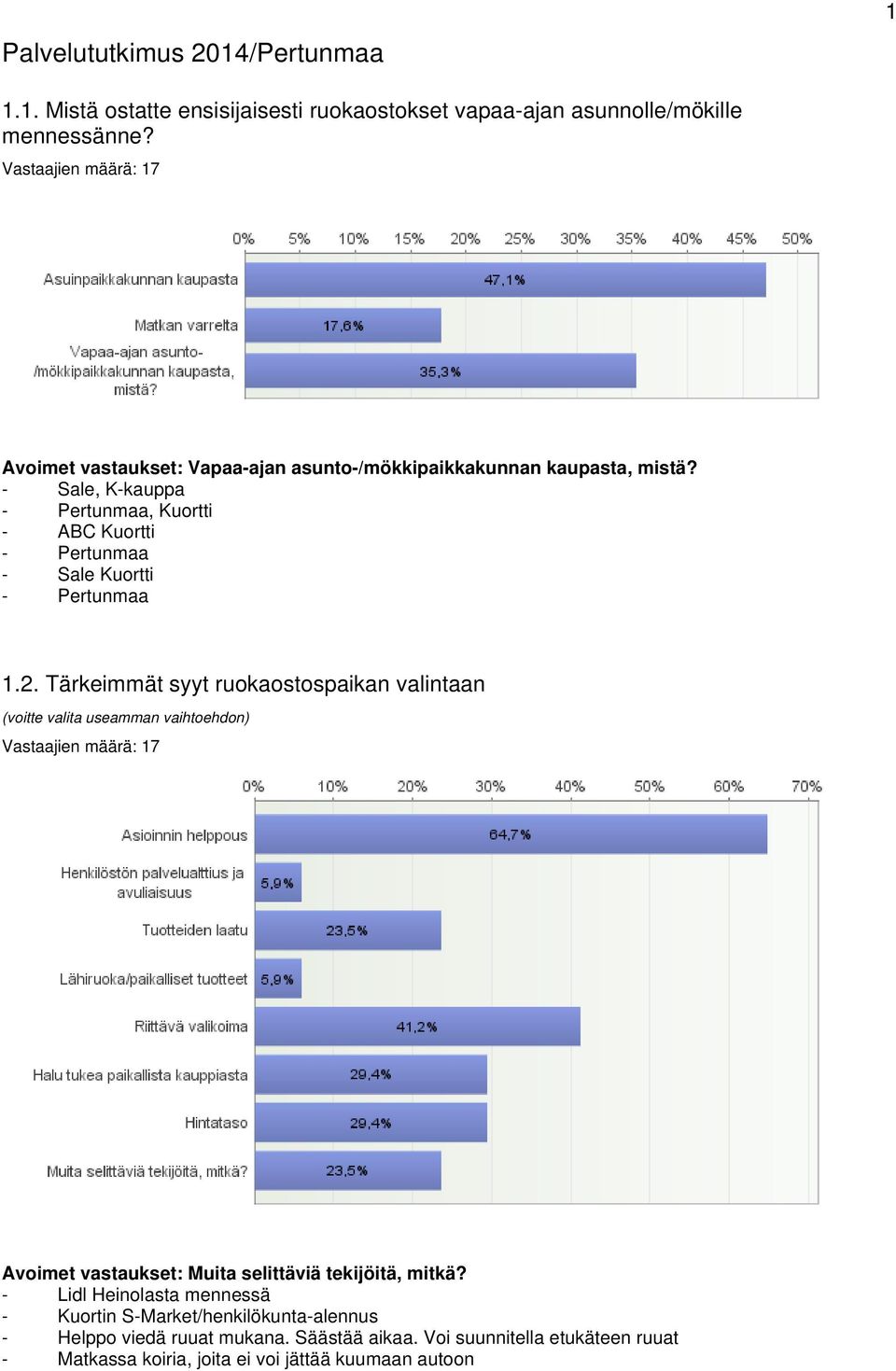 1

Palvelututkimus 2014/Pertunmaa

1.1. Mistä ostatte ensisijaisesti ruokaostokset vapaa-ajan asunnolle/mökille mennessänne?

Vastaajien määrä: 17

0% 5% 10% 15% 20% 25% 30% 35% 40% 45% 50%

Asuinpaikkakunnan kaupasta 47,1%

Matkan varrelta 17,6%

Vapaa-ajan asunto-/mökkipaikkakunnan kaupasta, mistä? 35,3%

Avoimet vastaukset: Vapaa-ajan asunto-/mökkipaikkakunnan kaupasta, mistä?
- Sale, K-kauppa
- Pertunmaa, Kuortti
- ABC Kuortti
- Pertunmaa
- Sale Kuortti
- Pertunmaa

1.2. Tärkeimmät syyt ruokaostospaikan valintaan
(voitte valita useamman vaihtoehdon)
Vastaajien määrä: 17

0% 10% 20% 30% 40% 50% 60% 70%

Asioinnin helppous 64,7%

Henkilöstön palvelualttius ja avuliaisuus 5,9%

Tuotteiden laatu 23,5%

Lähiruoka/paikalliset tuotteet 5,9%

Riittävä valikoima 41,2%

Halu tukea paikallista kauppiasta 29,4%

Hintataso 29,4%

Muita selittäviä tekijöitä, mitkä? 23,5%

Avoimet vastaukset: Muita selittäviä tekijöitä, mitkä?
- Lidl Heinolasta mennessä
- Kuortin S-Market/henkilökunta-alennus
- Helppo viedä ruuat mukana. Säästää aikaa. Voi suunnitella etukäteen ruuat
- Matkassa koiria, joita ei voi jättää kuumaan autoon